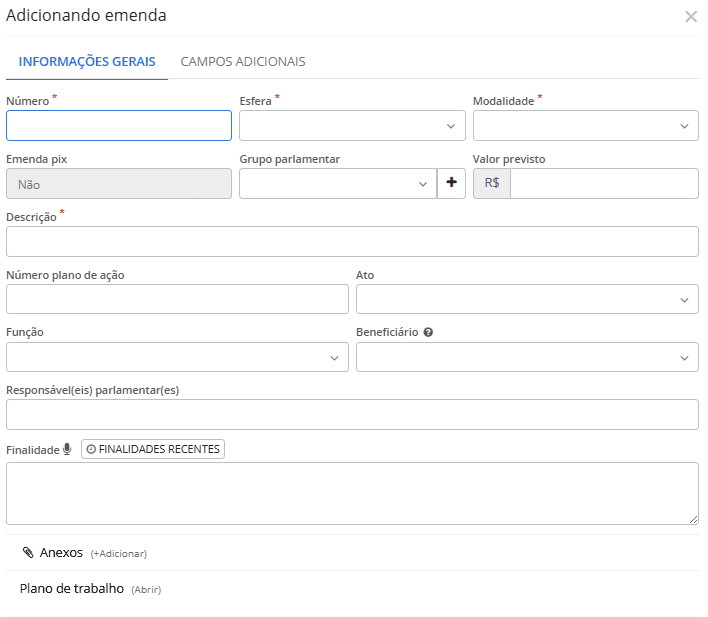 Adicionando emenda
×

INFORMAÇÕES GERAIS CAMPOS ADICIONAIS

Número *
Esfera *
Modalidade *

Emenda pix
Não
Grupo parlamentar
+
Valor previsto
R$

Descrição *

Número plano de ação
Ato

Função
Beneficiário

Responsável(eis) parlamentar(es)

Finalidade
FINALIDADES RECENTES

Anexos (+Adicionar)

Plano de trabalho (Abrir)